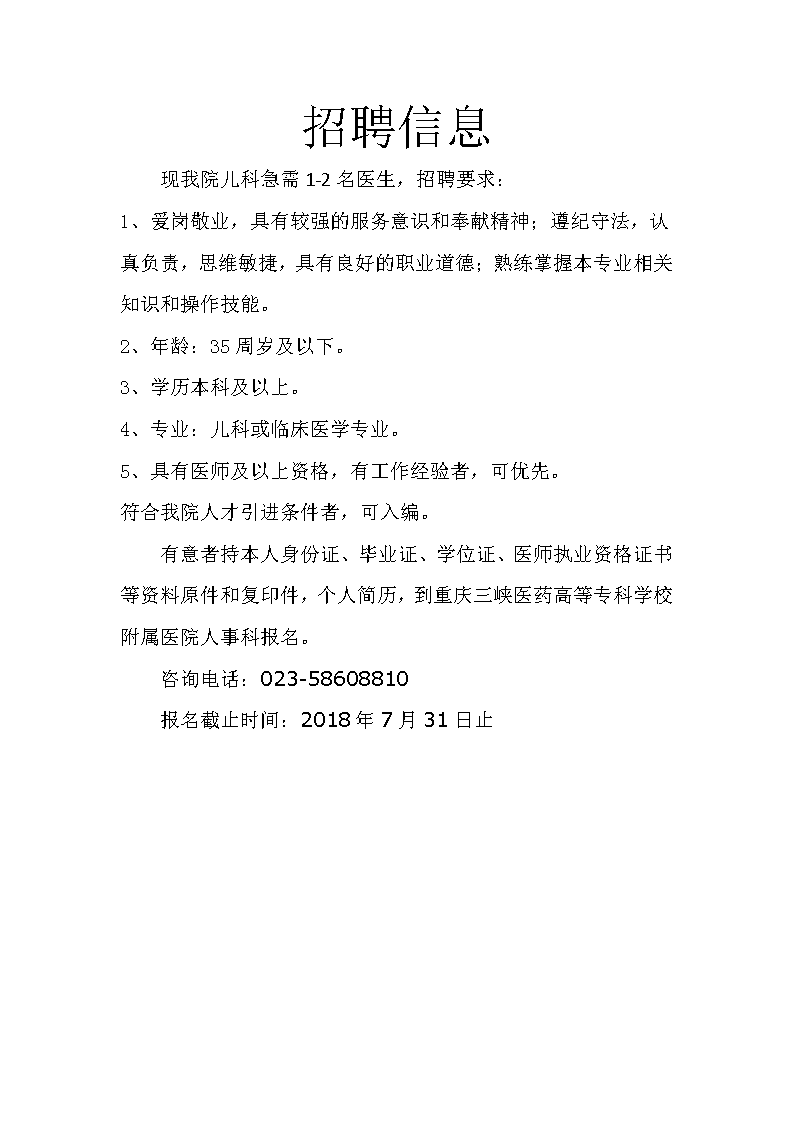 招聘信息

现我院儿科急需 1-2 名医生，招聘要求：

1、爱岗敬业，具有较强的服务意识和奉献精神；遵纪守法，认真负责，思维敏捷，具有良好的职业道德；熟练掌握本专业相关知识和操作技能。

2、年龄：35 周岁及以下。

3、学历本科及以上。

4、专业：儿科或临床医学专业。

5、具有医师及以上资格，有工作经验者，可优先。

符合我院人才引进条件者，可入编。

有意者持本人身份证、毕业证、学位证、医师执业资格证书等资料原件和复印件，个人简历，到重庆三峡医药高等专科学校附属医院人事科报名。

咨询电话：023-58608810

报名截止时间：2018 年 7 月 31 日止